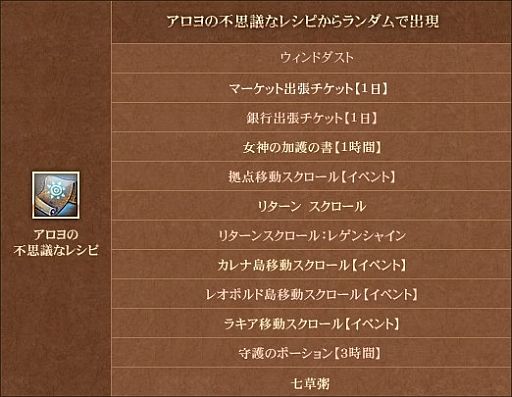 | アロヨの不思議なレシピ | アロヨの不思議なレシピからランダムで出現 |
|---|---|
| | ウィンドダスト |
| | マーケット出張チケット【1日】 |
| | 銀行出張チケット【1日】 |
| | 女神の加護の書【1時間】 |
| | 拠点移動スクロール【イベント】 |
| | リターン スクロール |
| | リターンスクロール：レゲンシャイン |
| | カレナ島移動スクロール【イベント】 |
| | レオポルド島移動スクロール【イベント】 |
| | ラキア移動スクロール【イベント】 |
| | 守護のポーション【3時間】 |
| | 七草粥 |